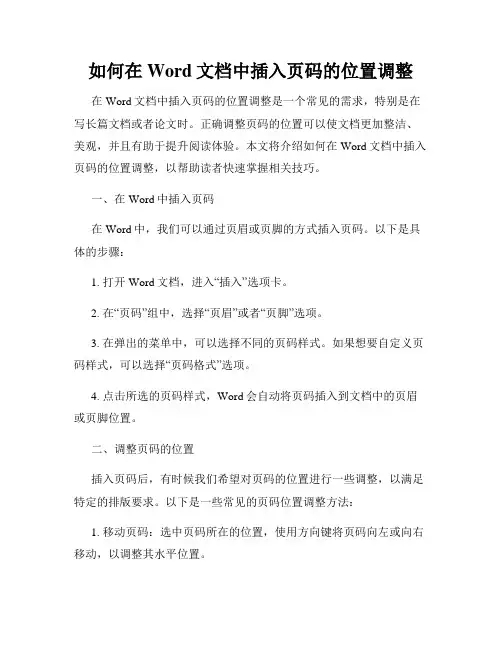 如何在 Word 文档中插入页码的位置调整

在 Word 文档中插入页码的位置调整是一个常见的需求，特别是在写长篇文档或者论文时。正确调整页码的位置可以使文档更加整洁、美观，并且有助于提升阅读体验。本文将介绍如何在 Word 文档中插入页码的位置调整，以帮助读者快速掌握相关技巧。

一、在 Word 中插入页码

在 Word 中，我们可以通过页眉或页脚的方式插入页码。以下是具体的步骤：

1. 打开 Word 文档，进入“插入”选项卡。

2. 在“页码”组中，选择“页眉”或者“页脚”选项。

3. 在弹出的菜单中，可以选择不同的页码样式。如果想要自定义页码样式，可以选择“页码格式”选项。

4. 点击所选的页码样式，Word 会自动将页码插入到文档中的页眉或页脚位置。

二、调整页码的位置

插入页码后，有时候我们希望对页码的位置进行一些调整，以满足特定的排版要求。以下是一些常见的页码位置调整方法：

1. 移动页码：选中页码所在的位置，使用方向键将页码向左或向右移动，以调整其水平位置。